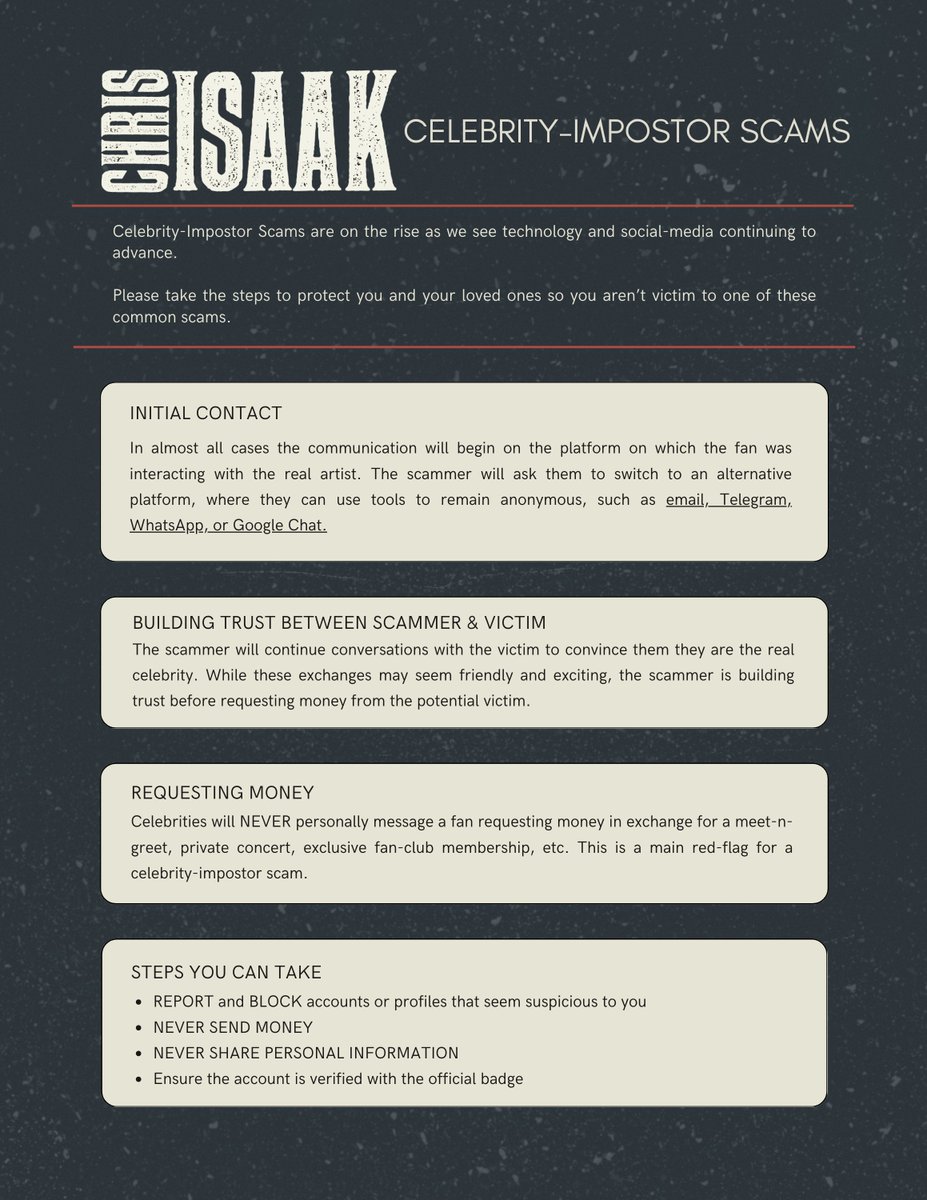 CHRIS ISAAK CELEBRITY-IMPOSTOR SCAMS

Celebrity-Impostor Scams are on the rise as we see technology and social-media continuing to advance.

Please take the steps to protect you and your loved ones so you aren't victim to one of these common scams.

INITIAL CONTACT

In almost all cases the communication will begin on the platform on which the fan was interacting with the real artist. The scammer will ask them to switch to an alternative platform, where they can use tools to remain anonymous, such as email, Telegram, WhatsApp, or Google Chat.

BUILDING TRUST BETWEEN SCAMMER & VICTIM

The scammer will continue conversations with the victim to convince them they are the real celebrity. While these exchanges may seem friendly and exciting, the scammer is building trust before requesting money from the potential victim.

REQUESTING MONEY

Celebrities will NEVER personally message a fan requesting money in exchange for a meet-n-greet, private concert, exclusive fan-club membership, etc. This is a main red-flag for a celebrity-impostor scam.

STEPS YOU CAN TAKE

- REPORT and BLOCK accounts or profiles that seem suspicious to you
- NEVER SEND MONEY
- NEVER SHARE PERSONAL INFORMATION
- Ensure the account is verified with the official badge